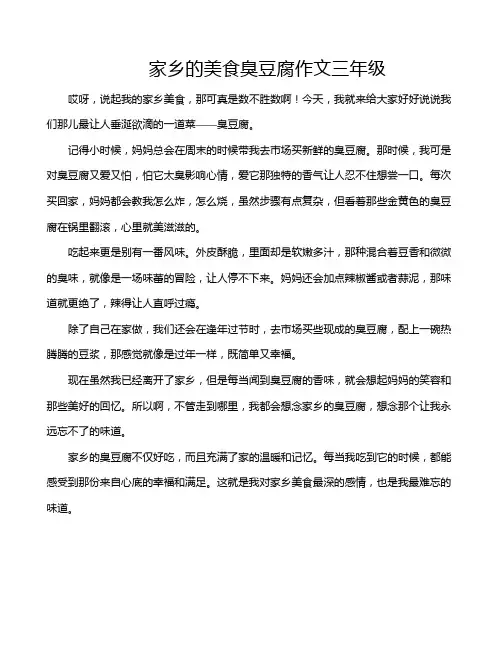 家乡的美食臭豆腐作文三年级

哎呀，说起我的家乡美食，那可真是数不胜数啊！今天，我就来给大家好好说说我们那儿最让人垂涎欲滴的一道菜——臭豆腐。

记得小时候，妈妈总会在周末的时候带我去市场买新鲜的臭豆腐。那时候，我可是对臭豆腐又爱又怕，怕它太臭影响心情，爱它那独特的香气让人忍不住想尝一口。每次买回家，妈妈都会教我怎么炸，怎么烧，虽然步骤有点复杂，但看着那些金黄色的臭豆腐在锅里翻滚，心里就美滋滋的。

吃起来更是别有一番风味。外皮酥脆，里面却是软嫩多汁，那种混合着豆香和微微的臭味，就像是一场味蕾的冒险，让人停不下来。妈妈还会加点辣椒酱或者蒜泥，那味道就更绝了，辣得让人直呼过瘾。

除了自己在家做，我们还会在逢年过节时，去市场买些现成的臭豆腐，配上一碗热腾腾的豆浆，那感觉就像是过年一样，既简单又幸福。

现在虽然我已经离开了家乡，但是每当闻到臭豆腐的香味，就会想起妈妈的笑容和那些美好的回忆。所以啊，不管走到哪里，我都会想念家乡的臭豆腐，想念那个让我永远忘不了的味道。

家乡的臭豆腐不仅好吃，而且充满了家的温暖和记忆。每当我吃到它的时候，都能感受到那份来自心底的幸福和满足。这就是我对家乡美食最深的感情，也是我最难忘的味道。